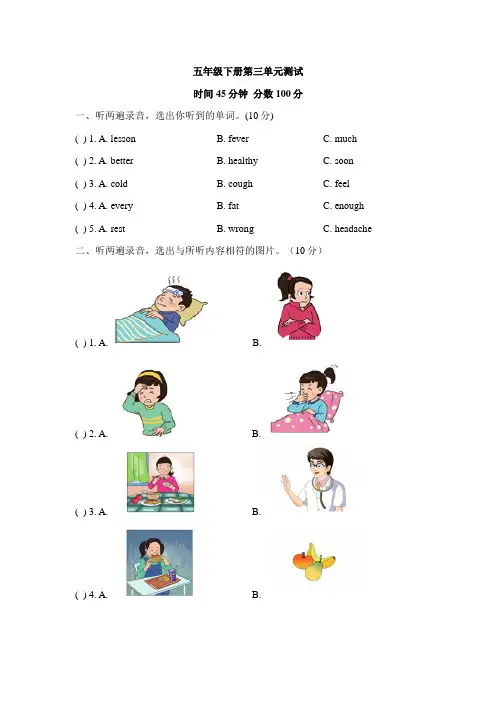 五年级下册第三单元测试

时间 45 分钟 分数 100 分

一、听两遍录音，选出你听到的单词。(10 分)

( ) 1. A. lesson B. fever C. much

( ) 2. A. better B. healthy C. soon

( ) 3. A. cold B. cough C. feel

( ) 4. A. every B. fat C. enough

( ) 5. A. rest B. wrong C. headache

二、听两遍录音，选出与所听内容相符的图片。（10 分）

( ) 1. A. B.

( ) 2. A. B.

( ) 3. A. B.

( ) 4. A. B.